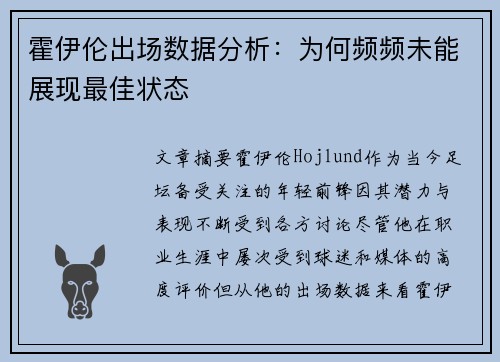 霍伊伦出场数据分析：为何频频未能展现最佳状态

文章摘要霍伊伦Hojlund作为当今足坛备受关注的年轻前锋因其潜力与表现不断受到各方讨论尽管他在职业生涯中屡次受到球迷和媒体的高度评价但从他的出场数据来看霍伊